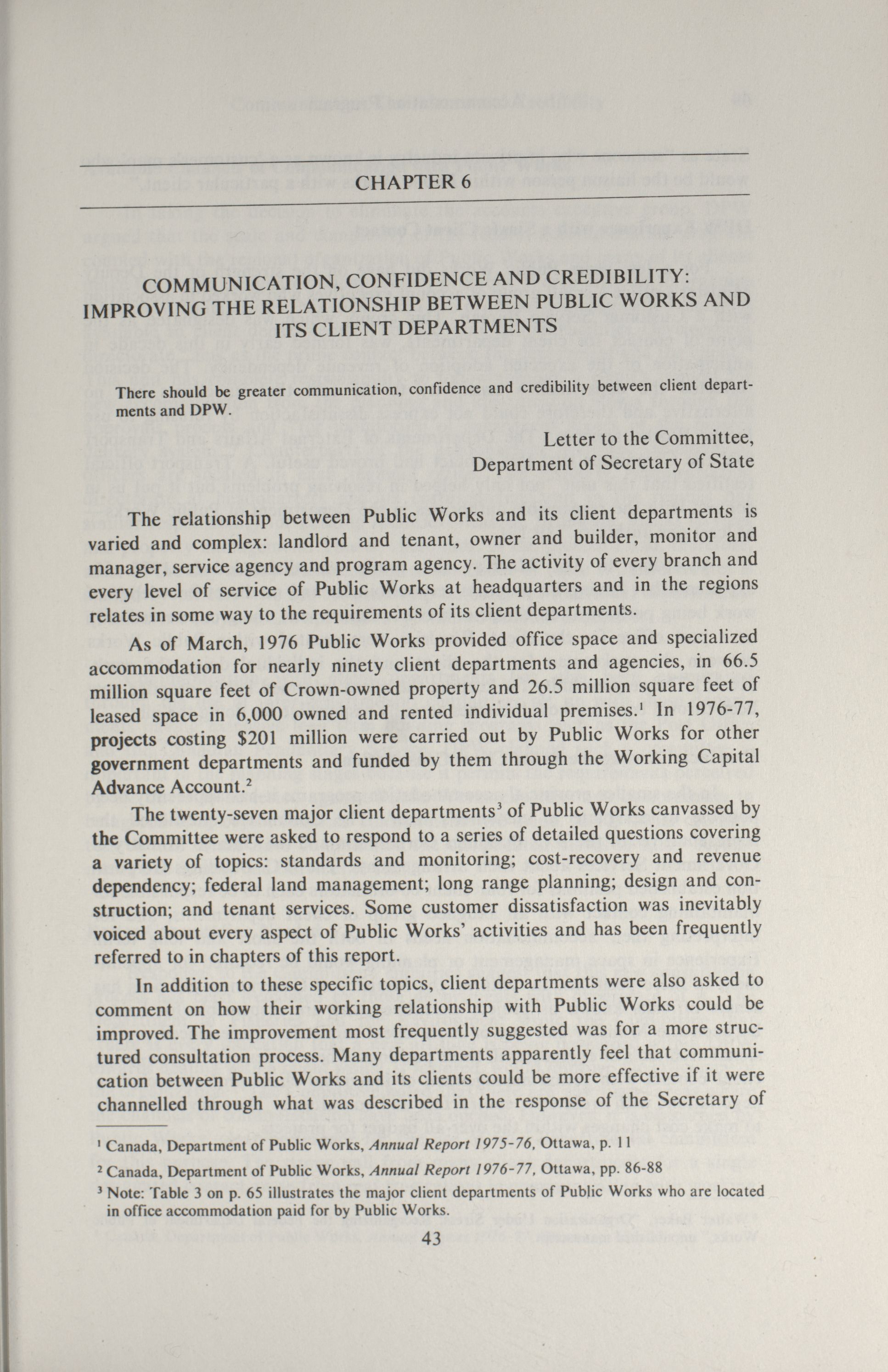 CHAPTER 6

COMMUNICATION, CONFIDENCE AND CREDIBILITY: IMPROVING THE RELATIONSHIP BETWEEN PUBLIC WORKS AND ITS CLIENT DEPARTMENTS

There should be greater communication, confidence and credibility between client departments and DPW.

Letter to the Committee,
Department of Secretary of State

The relationship between Public Works and its client departments is varied and complex: landlord and tenant, owner and builder, monitor and manager, service agency and program agency. The activity of every branch and every level of service of Public Works at headquarters and in the regions relates in some way to the requirements of its client departments.

As of March, 1976 Public Works provided office space and specialized accommodation for nearly ninety client departments and agencies, in 66.5 million square feet of Crown-owned property and 26.5 million square feet of leased space in 6,000 owned and rented individual premises.$^1$ In 1976-77, projects costing \$201 million were carried out by Public Works for other government departments and funded by them through the Working Capital Advance Account.$^2$

The twenty-seven major client departments$^3$ of Public Works canvassed by the Committee were asked to respond to a series of detailed questions covering a variety of topics: standards and monitoring; cost-recovery and revenue dependency; federal land management; long range planning; design and construction; and tenant services. Some customer dissatisfaction was inevitably voiced about every aspect of Public Works' activities and has been frequently referred to in chapters of this report.

In addition to these specific topics, client departments were also asked to comment on how their working relationship with Public Works could be improved. The improvement most frequently suggested was for a more structured consultation process. Many departments apparently feel that communication between Public Works and its clients could be more effective if it were channelled through what was described in the response of the Secretary of

$^1$ Canada, Department of Public Works, Annual Report 1975-76, Ottawa, p. 11

$^2$ Canada, Department of Public Works, Annual Report 1976-77, Ottawa, pp. 86-88

$^3$ Note: Table 3 on p. 65 illustrates the major client departments of Public Works who are located in office accommodation paid for by Public Works.

43